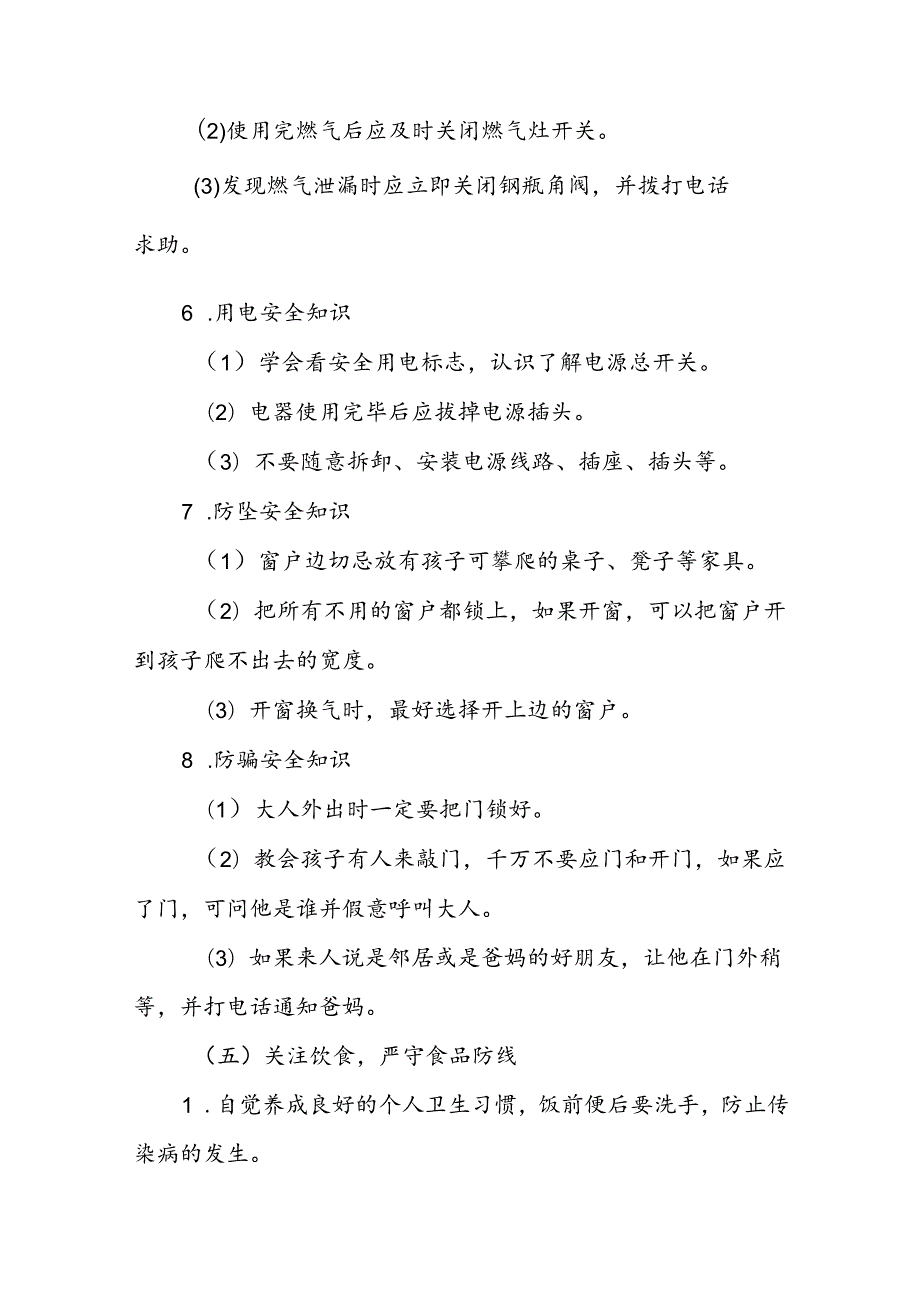 (2)使用完燃气后应及时关闭燃气灶开关。

(3)发现燃气泄漏时应立即关闭钢瓶角阀，并拨打电话求助。

6 .用电安全知识

（1）学会看安全用电标志，认识了解电源总开关。

(2) 电器使用完毕后应拔掉电源插头。

（3）不要随意拆卸、安装电源线路、插座、插头等。

7 .防坠安全知识

（1）窗户边切忌放有孩子可攀爬的桌子、凳子等家具。

（2）把所有不用的窗户都锁上，如果开窗，可以把窗户开到孩子爬不出去的宽度。

(3) 开窗换气时，最好选择开上边的窗户。

8 .防骗安全知识

（1）大人外出时一定要把门锁好。

（2）教会孩子有人来敲门，千万不要应门和开门，如果应了门，可问他是谁并假意呼叫大人。

(3) 如果来人说是邻居或是爸妈的好朋友，让他在门外稍等，并打电话通知爸妈。

（五）关注饮食，严守食品防线

1 .自觉养成良好的个人卫生习惯，饭前便后要洗手，防止传染病的发生。